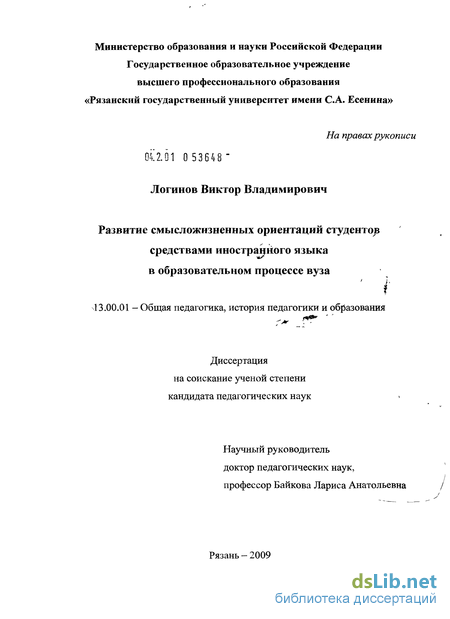 Министерство образования и науки Российской Федерации
Государственное образовательное учреждение
высшего профессионального образования
«Рязанский государственный университет имени С.А. Есенина»

На правах рукописи

04.2.01 0 53648

Логинов Виктор Владимирович

Развитие смысложизненных ориентаций студентов
средствами иностранного языка
в образовательном процессе вуза

13.00.01 – Общая педагогика, история педагогики и образования

Диссертация
на соискание ученой степени
кандидата педагогических наук

Научный руководитель
доктор педагогических наук,
профессор Байкова Лариса Анатольевна

Рязань – 2009

dsLib.net
библиотека диссертаций